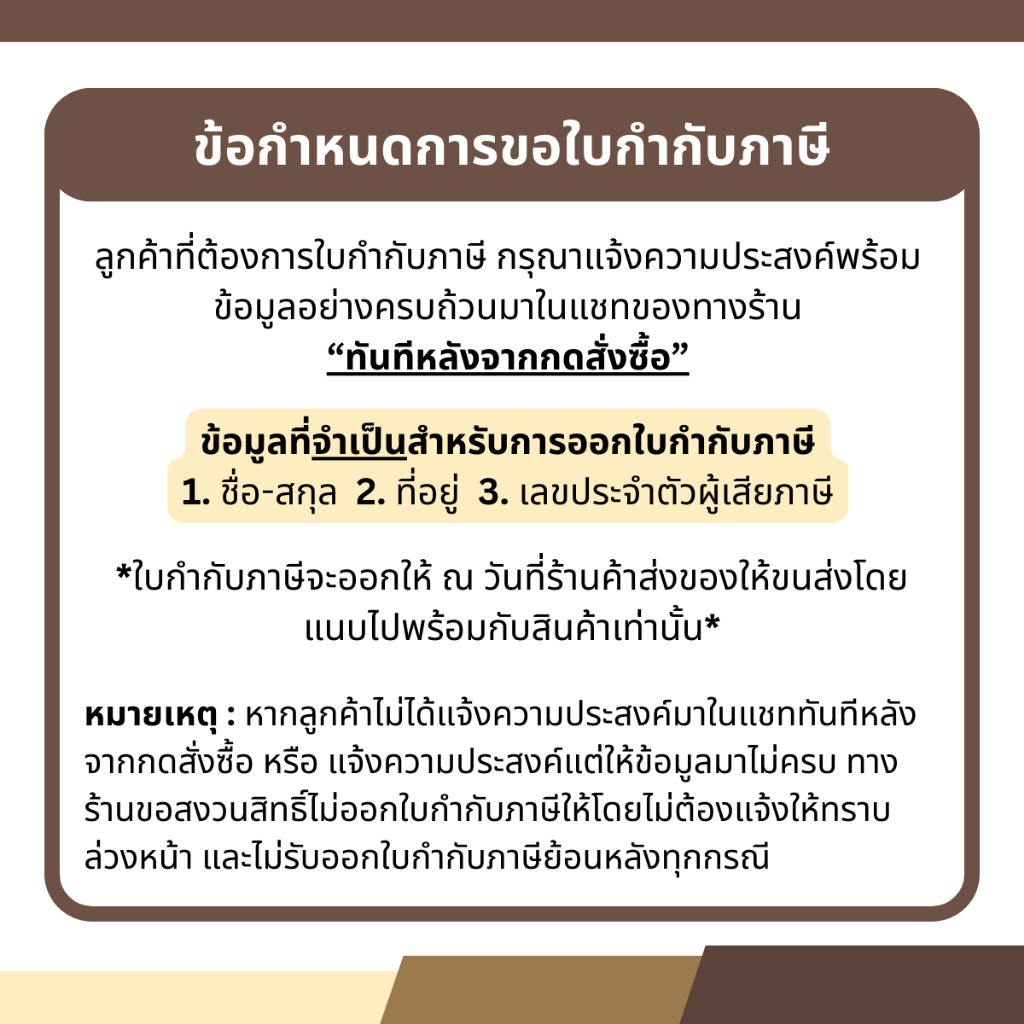 ข้อกำหนดการขอใบกำกับภาษี

ลูกค้าที่ต้องการใบกำกับภาษี กรุณาแจ้งความประสงค์พร้อมข้อมูลอย่างครบถ้วนมาในแชทของทางร้าน
"ทันทีหลังจากกดสั่งซื้อ"

ข้อมูลที่จำเป็นสำหรับการออกใบกำกับภาษี
1. ชื่อ-สกุล 2. ที่อยู่ 3. เลขประจำตัวผู้เสียภาษี

*ใบกำกับภาษีจะออกให้ ณ วันที่ร้านค้าส่งของให้ขนส่งโดยแนบไปพร้อมกับสินค้าเท่านั้น*

หมายเหตุ : หากลูกค้าไม่ได้แจ้งความประสงค์มาในแชททันทีหลังจากกดสั่งซื้อ หรือ แจ้งความประสงค์แต่ให้ข้อมูลมาไม่ครบ ทางร้านขอสงวนสิทธิ์ไม่ออกใบกำกับภาษีให้โดยไม่ต้องแจ้งให้ทราบล่วงหน้า และไม่รับออกใบกำกับภาษีย้อนหลังทุกกรณี